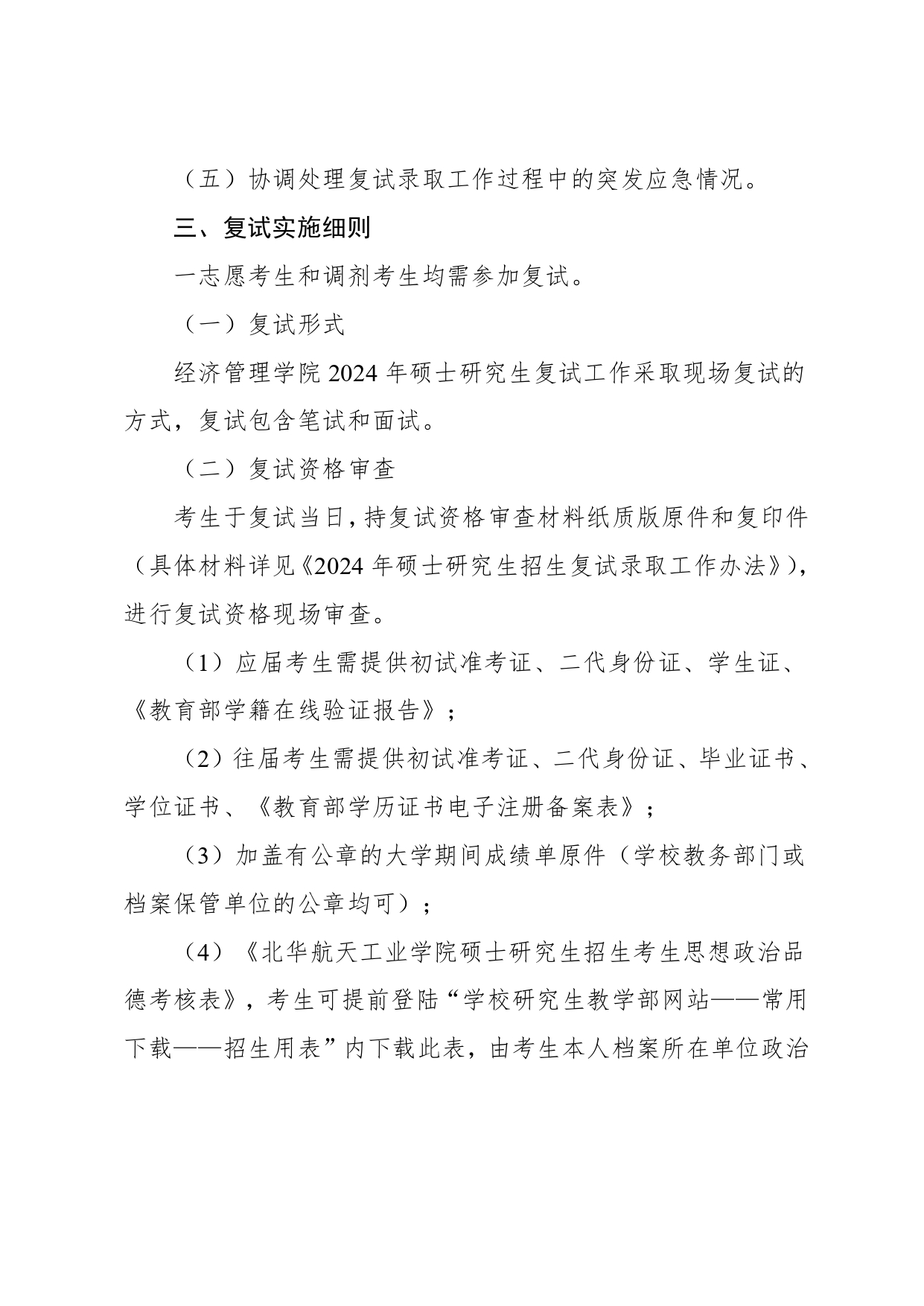 （五）协调处理复试录取工作过程中的突发应急情况。

三、复试实施细则

一志愿考生和调剂考生均需参加复试。

（一）复试形式

经济管理学院 2024 年硕士研究生复试工作采取现场复试的方式，复试包含笔试和面试。

（二）复试资格审查

考生于复试当日，持复试资格审查材料纸质版原件和复印件（具体材料详见《2024 年硕士研究生招生复试录取工作办法》），进行复试资格现场审查。

（1）应届考生需提供初试准考证、二代身份证、学生证、《教育部学籍在线验证报告》；

（2）往届考生需提供初试准考证、二代身份证、毕业证书、学位证书、《教育部学历证书电子注册备案表》；

（3）加盖有公章的大学期间成绩单原件（学校教务部门或档案保管单位的公章均可）；

（4）《北华航天工业学院硕士研究生招生考生思想政治品德考核表》，考生可提前登陆“学校研究生教学部网站——常用下载——招生用表”内下载此表，由考生本人档案所在单位政治